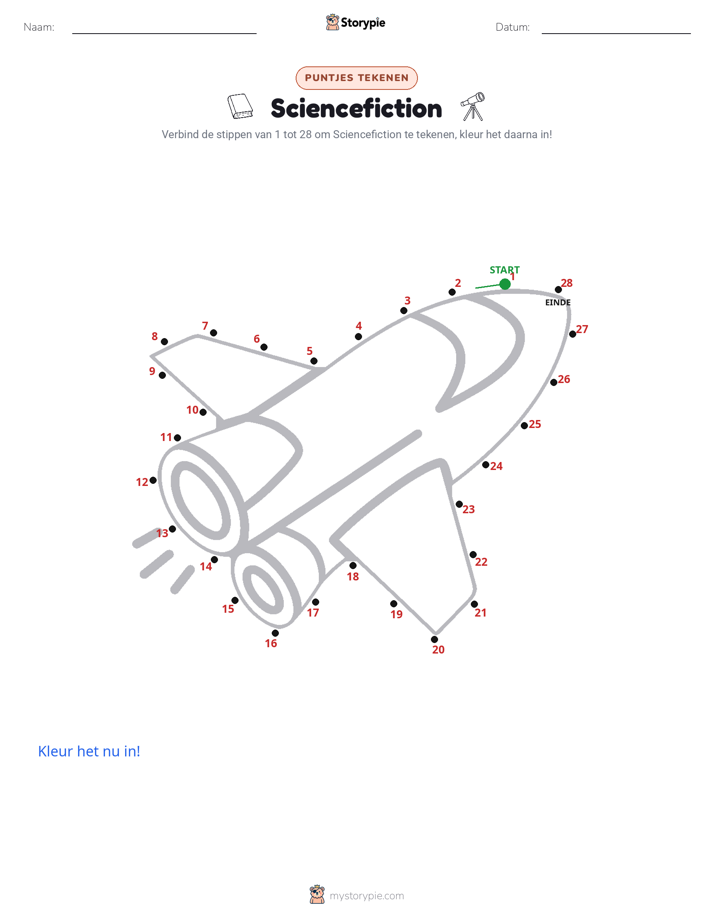 Naam: ____ Storypie Datum: ____

PUNTJES TEKENEN

Sciencefiction

Verbind de stippen van 1 tot 28 om Sciencefiction te tekenen, kleur het daarna in!

START
1
2
3
4
5
6
7
8
9
10
11
12
13
14
15
16
17
18
19
20
21
22
23
24
25
26
27
28
EINDE

Kleur het nu in!

mystorypie.com